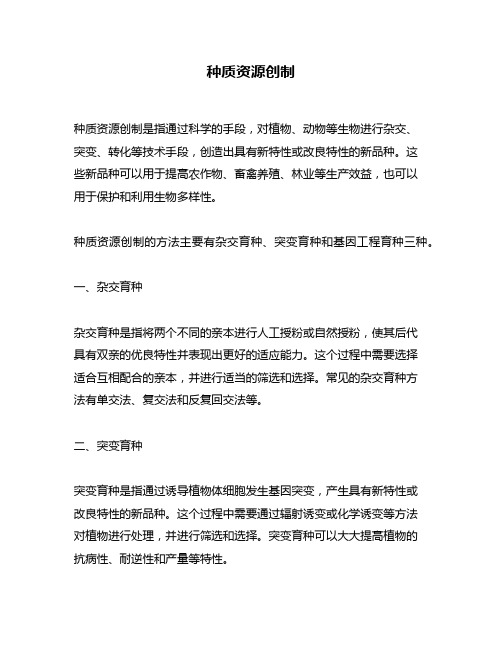 种质资源创制

种质资源创制是指通过科学的手段，对植物、动物等生物进行杂交、突变、转化等技术手段，创造出具有新特性或改良特性的新品种。这些新品种可以用于提高农作物、畜禽养殖、林业等生产效益，也可以用于保护和利用生物多样性。

种质资源创制的方法主要有杂交育种、突变育种和基因工程育种三种。

一、杂交育种

杂交育种是指将两个不同的亲本进行人工授粉或自然授粉，使其后代具有双亲的优良特性并表现出更好的适应能力。这个过程中需要选择适合互相配合的亲本，并进行适当的筛选和选择。常见的杂交育种方法有单交法、复交法和反复回交法等。

二、突变育种

突变育种是指通过诱导植物体细胞发生基因突变，产生具有新特性或改良特性的新品种。这个过程中需要通过辐射诱变或化学诱变等方法对植物进行处理，并进行筛选和选择。突变育种可以大大提高植物的抗病性、耐逆性和产量等特性。